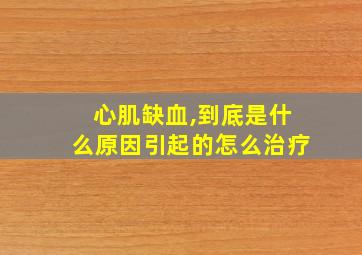 心肌缺血,到底是什么原因引起的怎么治疗